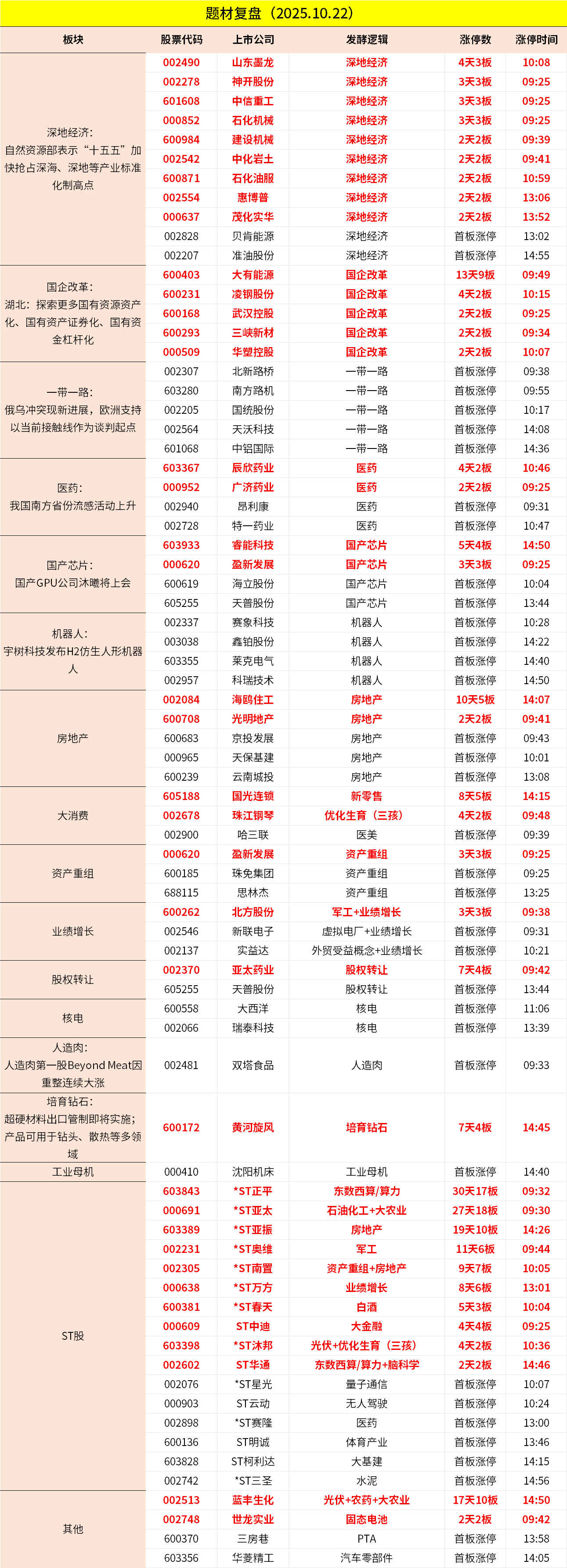 题材复盘（2025.10.22）

| 板块 | 股票代码 | 上市公司 | 发酵逻辑 | 涨停数 | 涨停时间 |
|---|---|---|---|---|---|
| 深地经济：自然资源部表示“十五五”加快抢占深海、深地等产业标准化制高点 | 002490 | 山东墨龙 | 深地经济 | 4天3板 | 10:08 |
| | 002278 | 神开股份 | 深地经济 | 3天3板 | 09:25 |
| | 601608 | 中信重工 | 深地经济 | 3天3板 | 09:25 |
| | 000852 | 石化机械 | 深地经济 | 3天3板 | 09:25 |
| | 600984 | 建设机械 | 深地经济 | 2天2板 | 09:39 |
| | 002542 | 中化岩土 | 深地经济 | 2天2板 | 09:41 |
| | 600871 | 石化油服 | 深地经济 | 2天2板 | 10:59 |
| | 002554 | 惠博普 | 深地经济 | 2天2板 | 13:06 |
| | 000637 | 茂化实华 | 深地经济 | 2天2板 | 13:52 |
| | 002828 | 贝肯能源 | 深地经济 | 首板涨停 | 13:02 |
| | 002207 | 准油股份 | 深地经济 | 首板涨停 | 14:55 |
| 国企改革：湖北：探索更多国有资源资产化、国有资产证券化、国有资金杠杆化 | 600403 | 大有能源 | 国企改革 | 13天9板 | 09:49 |
| | 600231 | 凌钢股份 | 国企改革 | 4天2板 | 10:15 |
| | 600168 | 武汉控股 | 国企改革 | 2天2板 | 09:25 |
| | 600293 | 三峡新材 | 国企改革 | 2天2板 | 09:34 |
| | 000509 | 华塑控股 | 国企改革 | 2天2板 | 10:07 |
| 一带一路：俄乌冲突现新进展，欧洲支持以当前接触线作为谈判起点 | 002307 | 北新路桥 | 一带一路 | 首板涨停 | 09:38 |
| | 603280 | 南方路机 | 一带一路 | 首板涨停 | 09:55 |
| | 002205 | 国统股份 | 一带一路 | 首板涨停 | 10:17 |
| | 002564 | 天沃科技 | 一带一路 | 首板涨停 | 14:08 |
| | 601068 | 中铝国际 | 一带一路 | 首板涨停 | 14:36 |
| 医药：我国南方省份流感活动上升 | 603367 | 辰欣药业 | 医药 | 4天2板 | 10:46 |
| | 000952 | 广济药业 | 医药 | 2天2板 | 09:25 |
| | 002940 | 昂利康 | 医药 | 首板涨停 | 09:31 |
| | 002728 | 特一药业 | 医药 | 首板涨停 | 10:47 |
| 国产芯片：国产GPU公司沐曦将上会 | 603933 | 睿能科技 | 国产芯片 | 5天4板 | 14:50 |
| | 000620 | 盈新发展 | 国产芯片 | 3天3板 | 09:25 |
| | 600619 | 海立股份 | 国产芯片 | 首板涨停 | 10:04 |
| | 605255 | 天普股份 | 国产芯片 | 首板涨停 | 13:44 |
| 机器人：宇树科技发布H2仿生人形机器人 | 002337 | 赛象科技 | 机器人 | 首板涨停 | 10:28 |
| | 003038 | 鑫铂股份 | 机器人 | 首板涨停 | 14:22 |
| | 603355 | 莱克电气 | 机器人 | 首板涨停 | 14:40 |
| | 002957 | 科瑞技术 | 机器人 | 首板涨停 | 14:50 |
| 房地产 | 002084 | 海鸥住工 | 房地产 | 10天5板 | 14:07 |
| | 600708 | 光明地产 | 房地产 | 2天2板 | 09:41 |
| | 600683 | 京投发展 | 房地产 | 首板涨停 | 09:43 |
| | 000965 | 天保基建 | 房地产 | 首板涨停 | 10:01 |
| | 600239 | 云南城投 | 房地产 | 首板涨停 | 13:08 |
| 大消费 | 605188 | 国光连锁 | 新零售 | 8天5板 | 14:15 |
| | 002678 | 珠江钢琴 | 优化生育（三孩） | 4天2板 | 09:48 |
| | 002900 | 哈三联 | 医美 | 首板涨停 | 09:39 |
| 资产重组 | 000620 | 盈新发展 | 资产重组 | 3天3板 | 09:25 |
| | 600185 | 珠免集团 | 资产重组 | 首板涨停 | 09:25 |
| | 688115 | 思林杰 | 资产重组 | 首板涨停 | 13:25 |
| 业绩增长 | 600262 | 北方股份 | 军工+业绩增长 | 3天3板 | 09:38 |
| | 002546 | 新联电子 | 虚拟电厂+业绩增长 | 首板涨停 | 09:31 |
| | 002137 | 实益达 | 外贸受益概念+业绩增长 | 首板涨停 | 10:21 |
| 股权转让 | 002370 | 亚太药业 | 股权转让 | 7天4板 | 09:42 |
| | 605255 | 天普股份 | 股权转让 | 首板涨停 | 13:44 |
| 核电 | 600558 | 大西洋 | 核电 | 首板涨停 | 11:06 |
| | 002066 | 瑞泰科技 | 核电 | 首板涨停 | 13:39 |
| 人造肉：人造肉第一股Beyond Meat因重整连续大涨 | 002481 | 双塔食品 | 人造肉 | 首板涨停 | 09:33 |
| 培育钻石：超硬材料出口管制即将实施；产品可用于钻头、散热等多领域 | 600172 | 黄河旋风 | 培育钻石 | 7天4板 | 14:45 |
| 工业母机 | 000410 | 沈阳机床 | 工业母机 | 首板涨停 | 14:40 |
| ST股 | 603843 | *ST正平 | 东数西算/算力 | 30天17板 | 09:32 |
| | 000691 | *ST亚太 | 石油化工+大农业 | 27天18板 | 09:30 |
| | 603389 | *ST亚振 | 房地产 | 19天10板 | 14:26 |
| | 002231 | *ST奥维 | 军工 | 11天6板 | 09:44 |
| | 002305 | *ST南置 | 资产重组+房地产 | 9天7板 | 10:05 |
| | 000638 | *ST万方 | 业绩增长 | 8天6板 | 13:01 |
| | 600381 | *ST春天 | 白酒 | 5天3板 | 10:04 |
| | 000609 | ST中迪 | 大金融 | 4天4板 | 09:25 |
| | 603398 | *ST沐邦 | 光伏+优化生育（三孩） | 4天2板 | 10:36 |
| | 002602 | ST华通 | 东数西算/算力+脑科学 | 2天2板 | 14:46 |
| | 002076 | *ST星光 | 量子通信 | 首板涨停 | 10:07 |
| | 000903 | ST云动 | 无人驾驶 | 首板涨停 | 10:24 |
| | 002898 | *ST赛隆 | 医药 | 首板涨停 | 13:00 |
| | 600136 | ST明诚 | 体育产业 | 首板涨停 | 13:46 |
| | 603828 | ST柯利达 | 大基建 | 首板涨停 | 14:15 |
| | 002742 | *ST三圣 | 水泥 | 首板涨停 | 14:56 |
| 其他 | 002513 | 蓝丰生化 | 光伏+农药+大农业 | 17天10板 | 14:50 |
| | 002748 | 世龙实业 | 固态电池 | 2天2板 | 09:42 |
| | 600370 | 三房巷 | PTA | 首板涨停 | 13:58 |
| | 603356 | 华菱精工 | 汽车零部件 | 首板涨停 | 14:05 |